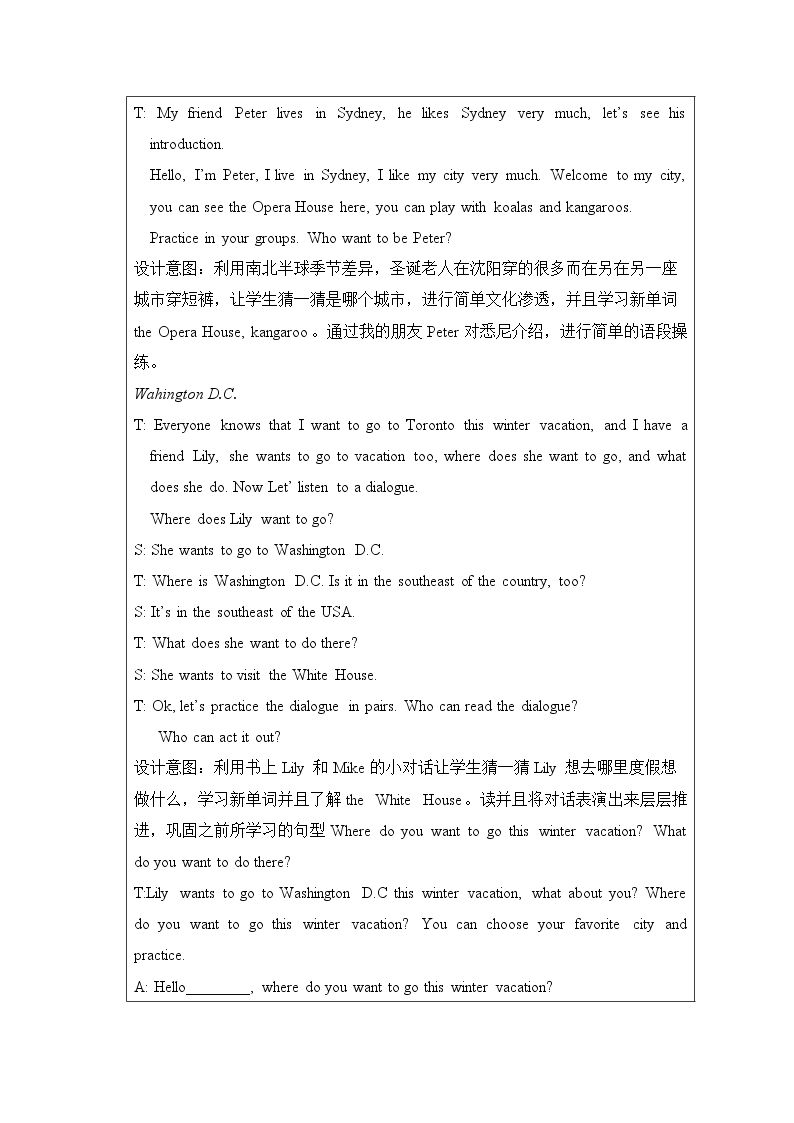 T: My friend Peter lives in Sydney, he likes Sydney very much, let's see his introduction.

Hello, I'm Peter, I live in Sydney, I like my city very much. Welcome to my city, you can see the Opera House here, you can play with koalas and kangaroos.

Practice in your groups. Who want to be Peter?

设计意图：利用南北半球季节差异，圣诞老人在沈阳穿的很多而在另在另一座城市穿短裤，让学生猜一猜是哪个城市，进行简单文化渗透，并且学习新单词the Opera House, kangaroo。通过我的朋友Peter对悉尼介绍，进行简单的语段操练。

Wahington D.C.

T: Everyone knows that I want to go to Toronto this winter vacation, and I have a friend Lily, she wants to go to vacation too, where does she want to go, and what does she do. Now Let' listen to a dialogue.

Where does Lily want to go?

S: She wants to go to Washington D.C.

T: Where is Washington D.C. Is it in the southeast of the country, too?

S: It's in the southeast of the USA.

T: What does she want to do there?

S: She wants to visit the White House.

T: Ok, let's practice the dialogue in pairs. Who can read the dialogue?

Who can act it out?

设计意图：利用书上Lily和Mike的小对话让学生猜一猜Lily想去哪里度假想做什么，学习新单词并且了解the White House。读并且将对话表演出来层层推进，巩固之前所学习的句型Where do you want to go this winter vacation? What do you want to do there?

T:Lily wants to go to Washington D.C this winter vacation, what about you? Where do you want to go this winter vacation? You can choose your favorite city and practice.

A: Hello____, where do you want to go this winter vacation?